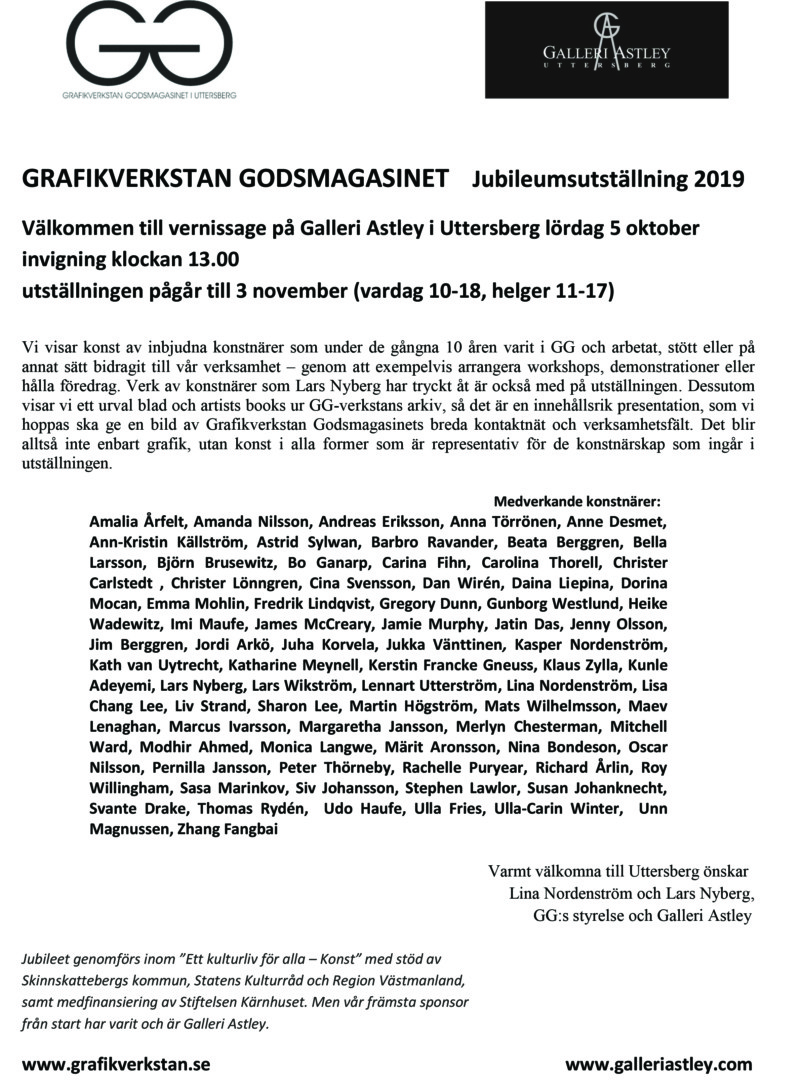 GG
GRAFIKVERKSTAN GODSMAGASINET I UTTERSBERG

GA
GALLERI ASTLEY
UTTERSBERG

GRAFIKVERKSTAN GODSMAGASINET Jubileumsutställning 2019

Välkommen till vernissage på Galleri Astley i Uttersberg lördag 5 oktober
invigning klockan 13.00
utställningen pågår till 3 november (vardag 10-18, helger 11-17)

Vi visar konst av inbjudna konstnärer som under de gångna 10 åren varit i GG och arbetat, stött eller på annat sätt bidragit till vår verksamhet – genom att exempelvis arrangera workshops, demonstrationer eller hålla föredrag. Verk av konstnärer som Lars Nyberg har tryckt åt är också med på utställningen. Dessutom visar vi ett urval blad och artists books ur GG-verkstans arkiv, så det är en innehållsrik presentation, som vi hoppas ska ge en bild av Grafikverkstan Godsmagasinets breda kontaktnät och verksamhetsfält. Det blir alltså inte enbart grafik, utan konst i alla former som är representativ för de konstnärskap som ingår i utställningen.

Medverkande konstnärer:
Amalia Årfelt, Amanda Nilsson, Andreas Eriksson, Anna Törrönen, Anne Desmet, Ann-Kristin Källström, Astrid Sylwan, Barbro Ravander, Beata Berggren, Bella Larsson, Björn Brusewitz, Bo Ganarp, Carina Fihn, Carolina Thorell, Christer Carlstedt , Christer Lönngren, Cina Svensson, Dan Wirén, Daina Liepina, Dorina Mocan, Emma Mohlin, Fredrik Lindqvist, Gregory Dunn, Gunborg Westlund, Heike Wadewitz, Imi Maufe, James McCreary, Jamie Murphy, Jatin Das, Jenny Olsson, Jim Berggren, Jordi Arkö, Juha Korvela, Jukka Vänttinen, Kasper Nordenström, Kath van Uytrecht, Katharine Meynell, Kerstin Francke Gneuss, Klaus Zylla, Kunle Adeyemi, Lars Nyberg, Lars Wikström, Lennart Utterström, Lina Nordenström, Lisa Chang Lee, Liv Strand, Sharon Lee, Martin Högström, Mats Wilhelmsson, Maev Lenaghan, Marcus Ivarsson, Margaretha Jansson, Merlyn Chesterman, Mitchell Ward, Modhir Ahmed, Monica Langwe, Märit Aronsson, Nina Bondeson, Oscar Nilsson, Pernilla Jansson, Peter Thörneby, Rachelle Puryear, Richard Årlin, Roy Willingham, Sasa Marinkov, Siv Johansson, Stephen Lawlor, Susan Johanknecht, Svante Drake, Thomas Rydén, Udo Haufe, Ulla Fries, Ulla-Carin Winter, Unn Magnussen, Zhang Fangbai

Varmt välkomna till Uttersberg önskar
Lina Nordenström och Lars Nyberg,
GG:s styrelse och Galleri Astley

Jubileet genomförs inom ”Ett kulturliv för alla – Konst” med stöd av Skinnskattebergs kommun, Statens Kulturråd och Region Västmanland, samt medfinansiering av Stiftelsen Kärnhuset. Men vår främsta sponsor från start har varit och är Galleri Astley.

www.grafikverkstan.se
www.galleriastley.com